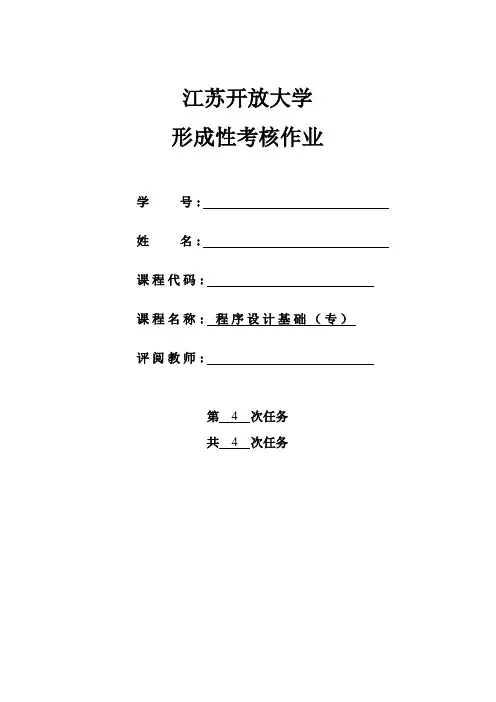 江苏开放大学

形成性考核作业

学　　号：

姓　　名：

课程代码：

课程名称：程序设计基础（专）

评阅教师：

第 4 次任务

共 4 次任务